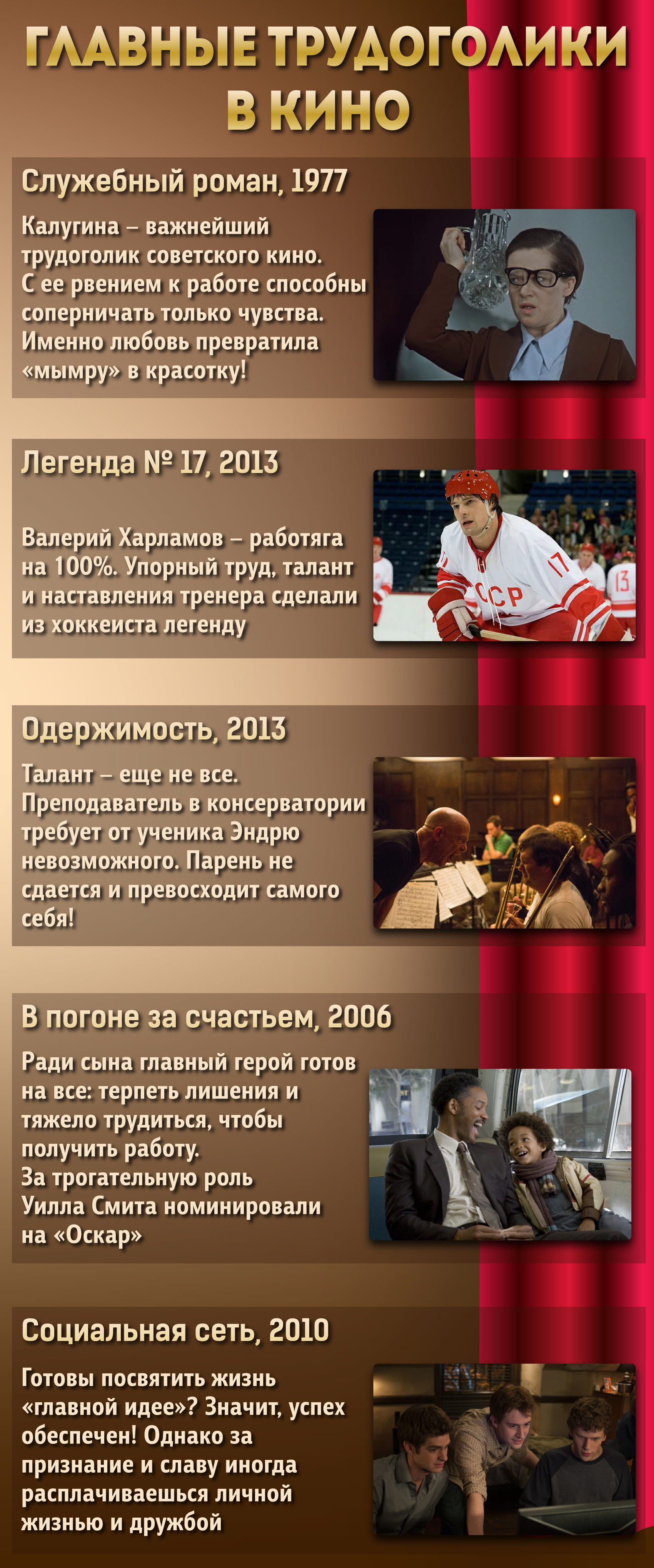 ГЛАВНЫЕ ТРУДОГОЛИКИ В КИНО

Служебный роман, 1977

Калугина – важнейший трудоголик советского кино. С ее рвением к работе способны соперничать только чувства. Именно любовь превратила «мымру» в красотку!

Легенда № 17, 2013

Валерий Харламов – работяга на 100%. Упорный труд, талант и наставления тренера сделали из хоккеиста легенду

Одержимость, 2013

Талант – еще не все. Преподаватель в консерватории требует от ученика Эндрю невозможного. Парень не сдается и превосходит самого себя!

В погоне за счастьем, 2006

Ради сына главный герой готов на все: терпеть лишения и тяжело трудиться, чтобы получить работу. За трогательную роль Уилла Смита номинировали на «Оскар»

Социальная сеть, 2010

Готовы посвятить жизнь «главной идее»? Значит, успех обеспечен! Однако за признание и славу иногда расплачиваешься личной жизнью и дружбой